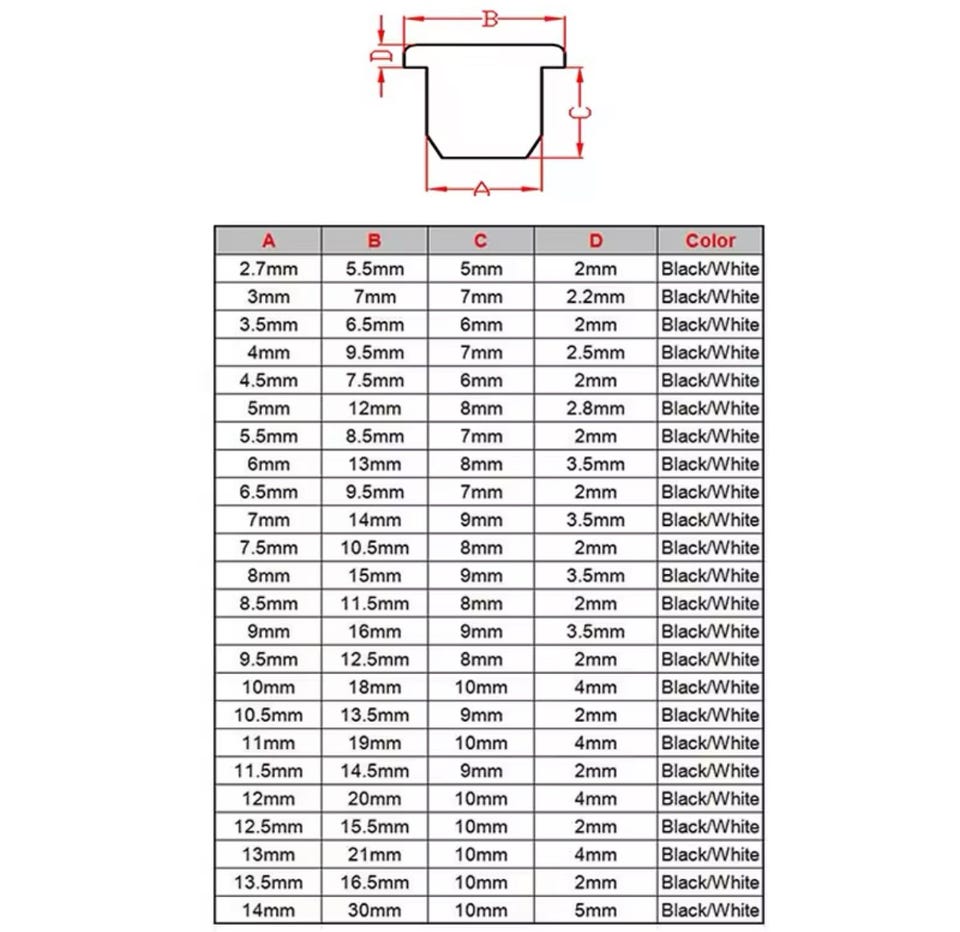 B
D
C
A

| A | B | C | D | Color |
|---|---|---|---|---|
| 2.7mm | 5.5mm | 5mm | 2mm | Black/White |
| 3mm | 7mm | 7mm | 2.2mm | Black/White |
| 3.5mm | 6.5mm | 6mm | 2mm | Black/White |
| 4mm | 9.5mm | 7mm | 2.5mm | Black/White |
| 4.5mm | 7.5mm | 6mm | 2mm | Black/White |
| 5mm | 12mm | 8mm | 2.8mm | Black/White |
| 5.5mm | 8.5mm | 7mm | 2mm | Black/White |
| 6mm | 13mm | 8mm | 3.5mm | Black/White |
| 6.5mm | 9.5mm | 7mm | 2mm | Black/White |
| 7mm | 14mm | 9mm | 3.5mm | Black/White |
| 7.5mm | 10.5mm | 8mm | 2mm | Black/White |
| 8mm | 15mm | 9mm | 3.5mm | Black/White |
| 8.5mm | 11.5mm | 8mm | 2mm | Black/White |
| 9mm | 16mm | 9mm | 3.5mm | Black/White |
| 9.5mm | 12.5mm | 8mm | 2mm | Black/White |
| 10mm | 18mm | 10mm | 4mm | Black/White |
| 10.5mm | 13.5mm | 9mm | 2mm | Black/White |
| 11mm | 19mm | 10mm | 4mm | Black/White |
| 11.5mm | 14.5mm | 9mm | 2mm | Black/White |
| 12mm | 20mm | 10mm | 4mm | Black/White |
| 12.5mm | 15.5mm | 10mm | 2mm | Black/White |
| 13mm | 21mm | 10mm | 4mm | Black/White |
| 13.5mm | 16.5mm | 10mm | 2mm | Black/White |
| 14mm | 30mm | 10mm | 5mm | Black/White |